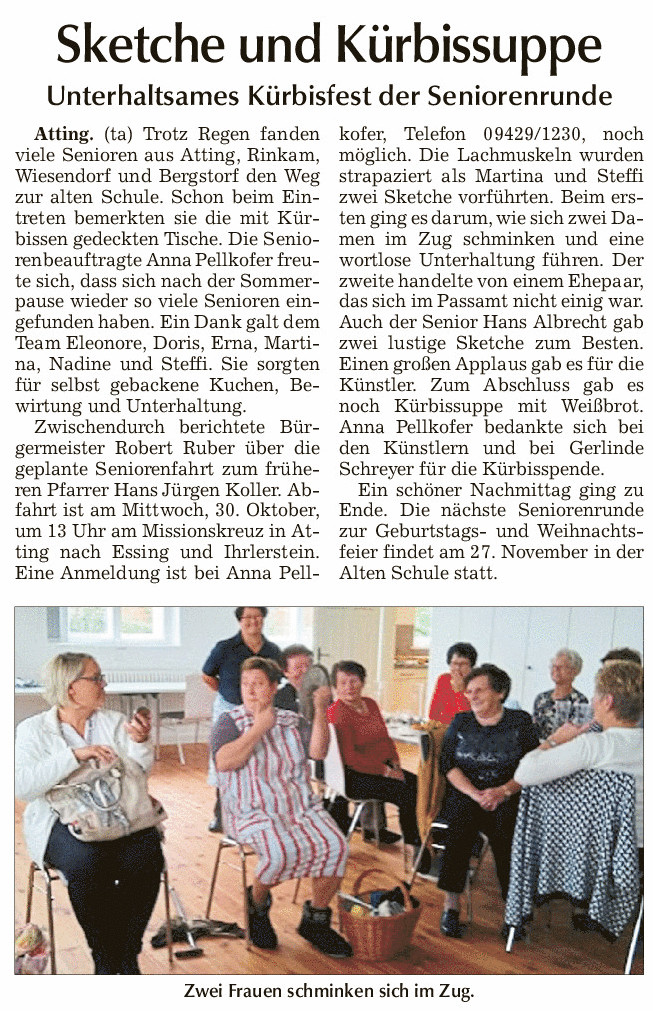 Sketche und Kürbissuppe

Unterhaltsames Kürbisfest der Seniorenrunde

Atting. (ta) Trotz Regen fanden viele Senioren aus Atting, Rinkam, Wiesendorf und Bergstorf den Weg zur alten Schule. Schon beim Eintreten bemerkten sie die mit Kürbissen gedeckten Tische. Die Seniorenbeauftragte Anna Pellkofer freute sich, dass sich nach der Sommerpause wieder so viele Senioren eingefunden haben. Ein Dank galt dem Team Eleonore, Doris, Erna, Martina, Nadine und Steffi. Sie sorgten für selbst gebackene Kuchen, Bewirtung und Unterhaltung.

Zwischendurch berichtete Bürgermeister Robert Ruber über die geplante Seniorenfahrt zum früheren Pfarrer Hans Jürgen Koller. Abfahrt ist am Mittwoch, 30. Oktober, um 13 Uhr am Missionskreuz in Atting nach Essing und Ihrlerstein. Eine Anmeldung ist bei Anna Pellkofer, Telefon 09429/1230, noch möglich. Die Lachmuskeln wurden strapaziert als Martina und Steffi zwei Sketche vorführten. Beim ersten ging es darum, wie sich zwei Damen im Zug schminken und eine wortlose Unterhaltung führen. Der zweite handelte von einem Ehepaar, das sich im Passamt nicht einig war. Auch der Senior Hans Albrecht gab zwei lustige Sketche zum Besten. Einen großen Applaus gab es für die Künstler. Zum Abschluss gab es noch Kürbissuppe mit Weißbrot. Anna Pellkofer bedankte sich bei den Künstlern und bei Gerlinde Schreyer für die Kürbisspende.

Ein schöner Nachmittag ging zu Ende. Die nächste Seniorenrunde zur Geburtstags- und Weihnachtsfeier findet am 27. November in der Alten Schule statt.

Zwei Frauen schminken sich im Zug.